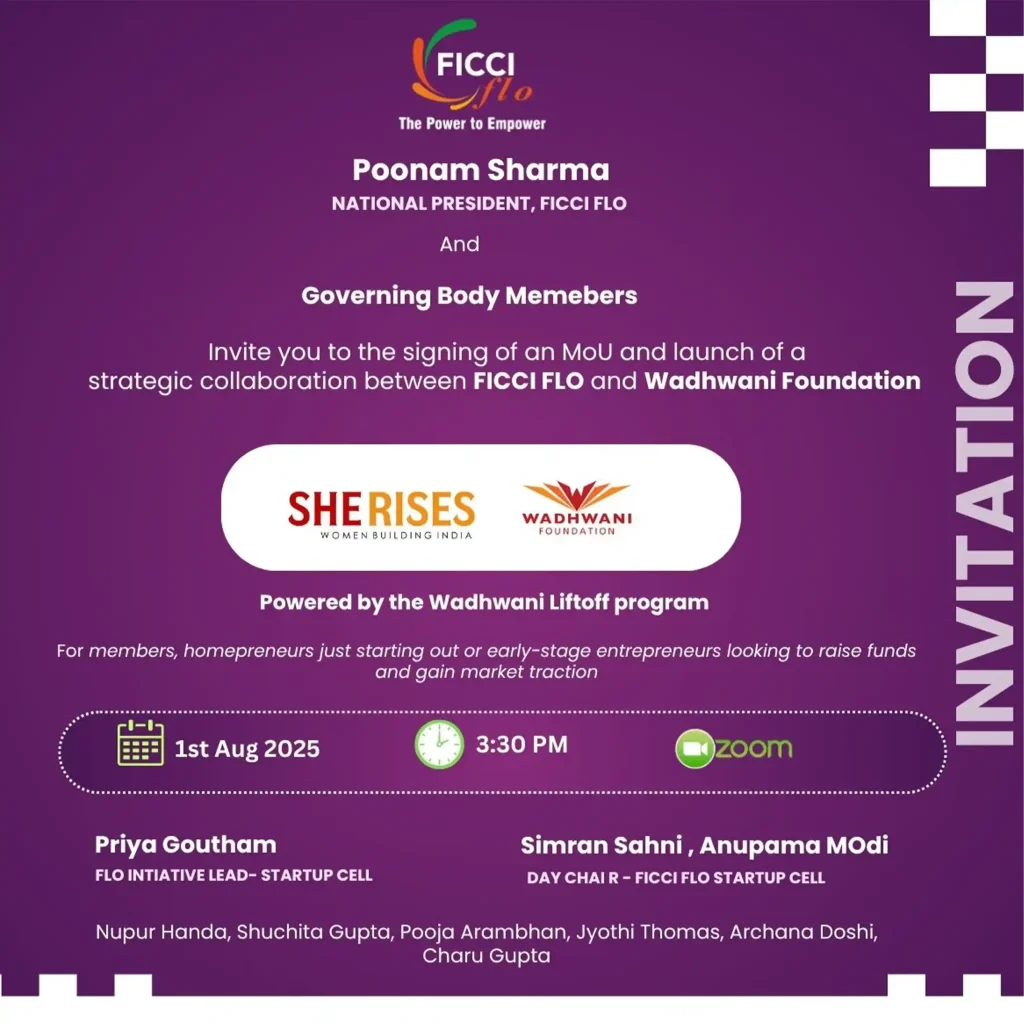 FICCI flo
The Power to Empower

Poonam Sharma
NATIONAL PRESIDENT, FICCI FLO

And

Governing Body Memebers

Invite you to the signing of an MoU and launch of a strategic collaboration between FICCI FLO and Wadhwani Foundation

SHE RISES
WOMEN BUILDING INDIA

WADHWANI
FOUNDATION

Powered by the Wadhwani Liftoff program

For members, homepreneurs just starting out or early-stage entrepreneurs looking to raise funds and gain market traction

1st Aug 2025

3:30 PM

zoom

Priya Goutham
FLO INTIATIVE LEAD- STARTUP CELL

Simran Sahni , Anupama MOdi
DAY CHAI R - FICCI FLO STARTUP CELL

Nupur Handa, Shuchita Gupta, Pooja Arambhan, Jyothi Thomas, Archana Doshi, Charu Gupta

INVITATION